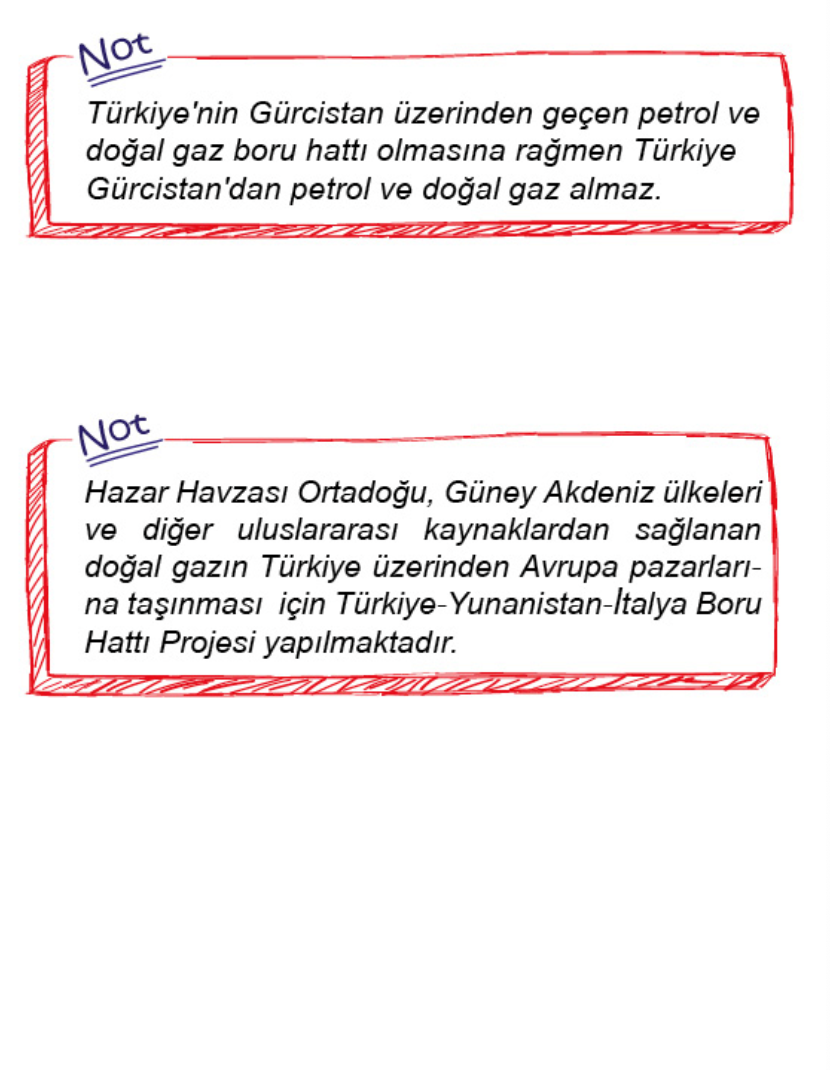 Not

Türkiye'nin Gürcistan üzerinden geçen petrol ve doğal gaz boru hattı olmasına rağmen Türkiye Gürcistan'dan petrol ve doğal gaz almaz.

Not

Hazar Havzası Ortadoğu, Güney Akdeniz ülkeleri ve diğer uluslararası kaynaklardan sağlanan doğal gazın Türkiye üzerinden Avrupa pazarlarına taşınması için Türkiye-Yunanistan-İtalya Boru Hattı Projesi yapılmaktadır.